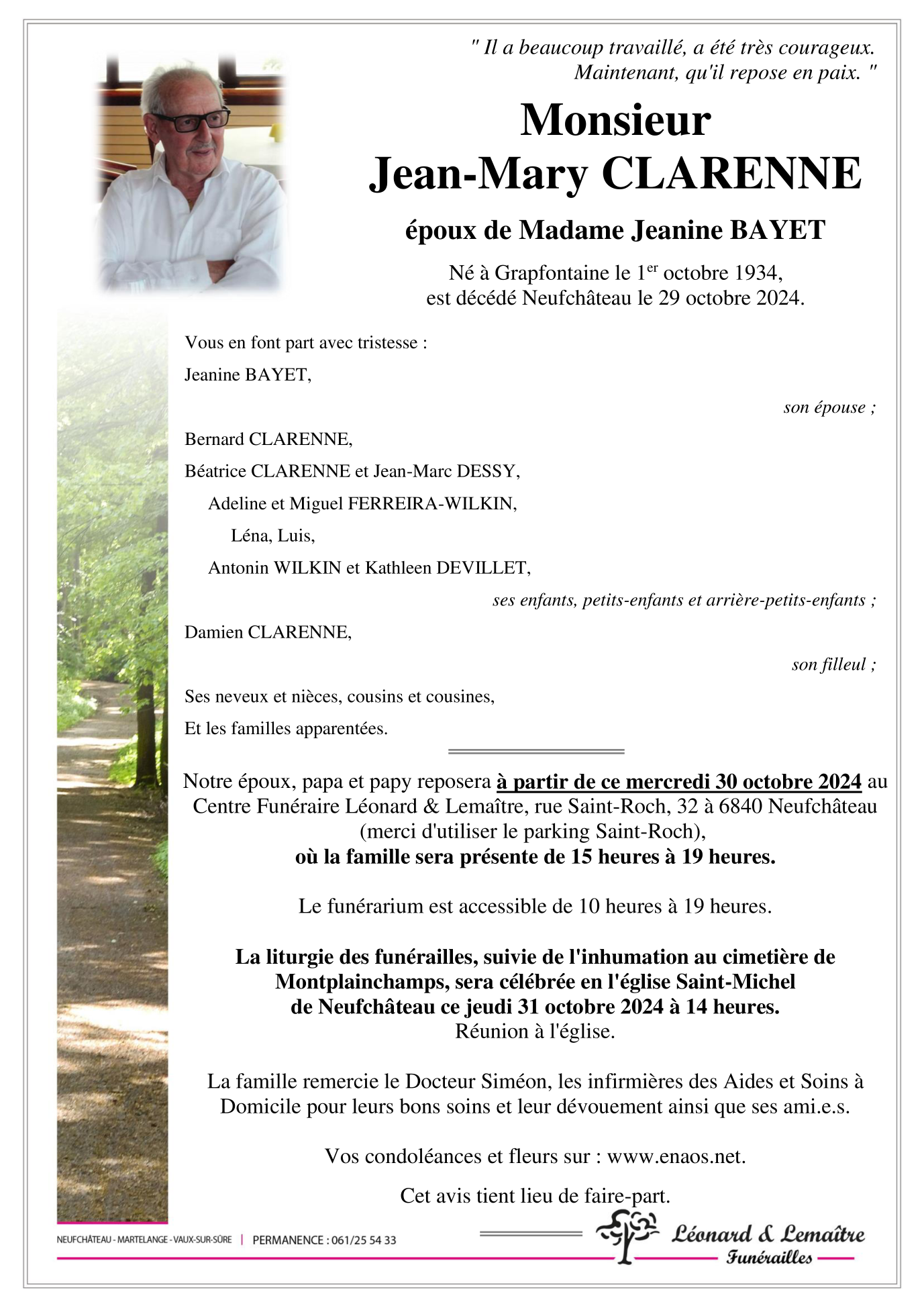 " Il a beaucoup travaillé, a été très courageux. Maintenant, qu'il repose en paix. "

Monsieur
Jean-Mary CLARENNE

époux de Madame Jeanine BAYET

Né à Grapfontaine le 1$^{er}$ octobre 1934,
est décédé Neufchâteau le 29 octobre 2024.

Vous en font part avec tristesse :

Jeanine BAYET,

son épouse ;

Bernard CLARENNE,

Béatrice CLARENNE et Jean-Marc DESSY,

Adeline et Miguel FERREIRA-WILKIN,

Léna, Luis,

Antonin WILKIN et Kathleen DEVILLET,

ses enfants, petits-enfants et arrière-petits-enfants ;

Damien CLARENNE,

son filleul ;

Ses neveux et nièces, cousins et cousines,

Et les familles apparentées.

Notre époux, papa et papy reposera à partir de ce mercredi 30 octobre 2024 au Centre Funéraire Léonard & Lemaître, rue Saint-Roch, 32 à 6840 Neufchâteau (merci d'utiliser le parking Saint-Roch),
où la famille sera présente de 15 heures à 19 heures.

Le funérarium est accessible de 10 heures à 19 heures.

La liturgie des funérailles, suivie de l'inhumation au cimetière de Montplainchamps, sera célébrée en l'église Saint-Michel de Neufchâteau ce jeudi 31 octobre 2024 à 14 heures.
Réunion à l'église.

La famille remercie le Docteur Siméon, les infirmières des Aides et Soins à Domicile pour leurs bons soins et leur dévouement ainsi que ses ami.e.s.

Vos condoléances et fleurs sur : www.enaos.net.

Cet avis tient lieu de faire-part.

NEUFCHÂTEAU - MARTELANGE - VAUX-SUR-SÛRE | PERMANENCE : 061/25 54 33

Léonard & Lemaître
Funérailles